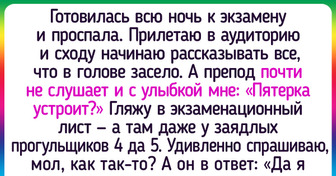 Готовилась всю ночь к экзамену и проспала. Прилетаю в аудиторию и сходу начинаю рассказывать все, что в голове засело. А препод почти не слушает и с улыбкой мне: «Пятерка устроит?» Гляжу в экзаменационный лист — а там даже у заядлых прогульщиков 4 да 5. Удивленно спрашиваю, мол, как так-то? А он в ответ: «Да я